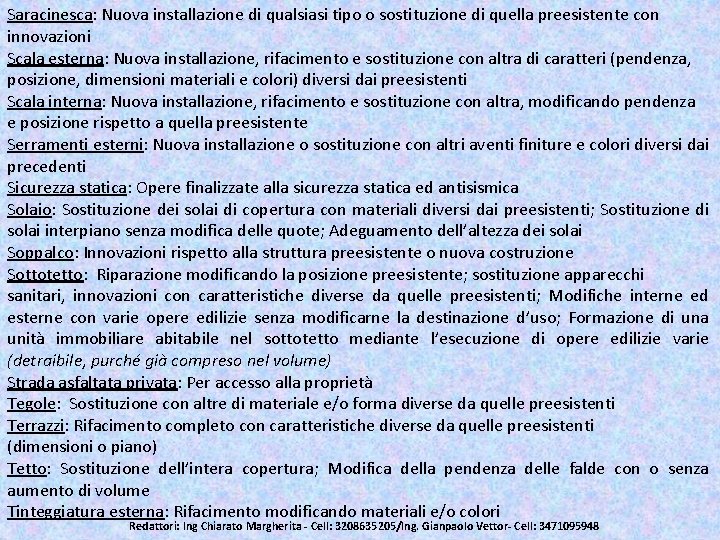 Saracinesca: Nuova installazione di qualsiasi tipo o sostituzione di quella preesistente con innovazioni
Scala esterna: Nuova installazione, rifacimento e sostituzione con altra di caratteri (pendenza, posizione, dimensioni materiali e colori) diversi dai preesistenti
Scala interna: Nuova installazione, rifacimento e sostituzione con altra, modificando pendenza e posizione rispetto a quella preesistente
Serramenti esterni: Nuova installazione o sostituzione con altri aventi finiture e colori diversi dai precedenti
Sicurezza statica: Opere finalizzate alla sicurezza statica ed antisismica
Solaio: Sostituzione dei solai di copertura con materiali diversi dai preesistenti; Sostituzione di solai interpiano senza modifica delle quote; Adeguamento dell'altezza dei solai
Soppalco: Innovazioni rispetto alla struttura preesistente o nuova costruzione
Sottotetto: Riparazione modificando la posizione preesistente; sostituzione apparecchi sanitari, innovazioni con caratteristiche diverse da quelle preesistenti; Modifiche interne ed esterne con varie opere edilizie senza modificarne la destinazione d'uso; Formazione di una unità immobiliare abitabile nel sottotetto mediante l'esecuzione di opere edilizie varie (detraibile, purché già compreso nel volume)
Strada asfaltata privata: Per accesso alla proprietà
Tegole: Sostituzione con altre di materiale e/o forma diverse da quelle preesistenti
Terrazzi: Rifacimento completo con caratteristiche diverse da quelle preesistenti (dimensioni o piano)
Tetto: Sostituzione dell'intera copertura; Modifica della pendenza delle falde con o senza aumento di volume
Tinteggiatura esterna: Rifacimento modificando materiali e/o colori
Redattori: Ing Chiarato Margherita - Cell: 3208635205/Ing. Gianpaolo Vettor- Cell: 3471095948